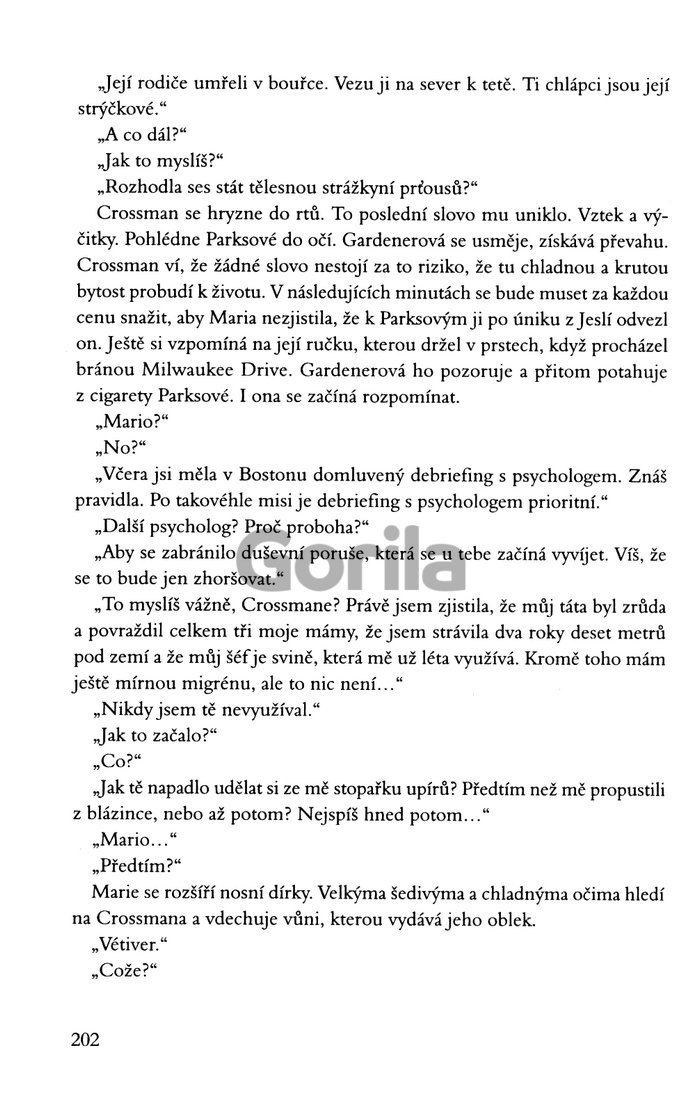 „Její rodiče umřeli v bouřce. Vezu ji na sever k tetě. Ti chlápci jsou její strýčkové.“

„A co dál?“

„Jak to myslíš?“

„Rozhodla ses stát tělesnou strážkyní přousů?“

Crossman se hryzne do rtů. To poslední slovo mu uniklo. Vztek a výčitky. Pohlédne Parksové do očí. Gardenerová se usměje, získává převahu. Crossman ví, že žádné slovo nestojí za to riziko, že tu chladnou a krutou bytost probudí k životu. V následujících minutách se bude muset za každou cenu snažit, aby Maria nezjistila, že k Parksovým ji po úniku z Jeslí odvezl on. Ještě si vzpomíná na její ručku, kterou držel v prstech, když procházel bránou Milwaukee Drive. Gardenerová ho pozoruje a přitom potahuje z cigarety Parksové. I ona se začíná rozpomínat.

„Mario?“

„No?“

„Včera jsi měla v Bostonu domluvený debriefing s psychologem. Znáš pravidla. Po takovéhle misi je debriefing s psychologem prioritní.“

„Další psycholog? Proč proboha?“

„Aby se zabránilo duševní poruše, která se u tebe začíná vyvíjet. Víš, že se to bude jen zhoršovat.“

„To myslíš vážně, Crossmane? Právě jsem zjistila, že můj táta byl zrůda a povraždil celkem tři moje mámy, že jsem strávila dva roky deset metrů pod zemí a že můj šéf je svině, která mě už léta využívá. Kromě toho mám ještě mírnou migrénu, ale to nic není…“

„Nikdy jsem tě nevyužíval.“

„Jak to začalo?“

„Co?“

„Jak tě napadlo udělat si ze mě stopařku upírů? Předtím než mě propustili z blázince, nebo až potom? Nejspíš hned potom…“

„Mario…“

„Předtím?“

Marie se rozšíří nosní dírky. Velkýma šedivýma a chladnýma očima hledí na Crossmana a vdechuje vůni, kterou vydává jeho oblek.

„Vétiver.“

„Cože?“

Gorila

202